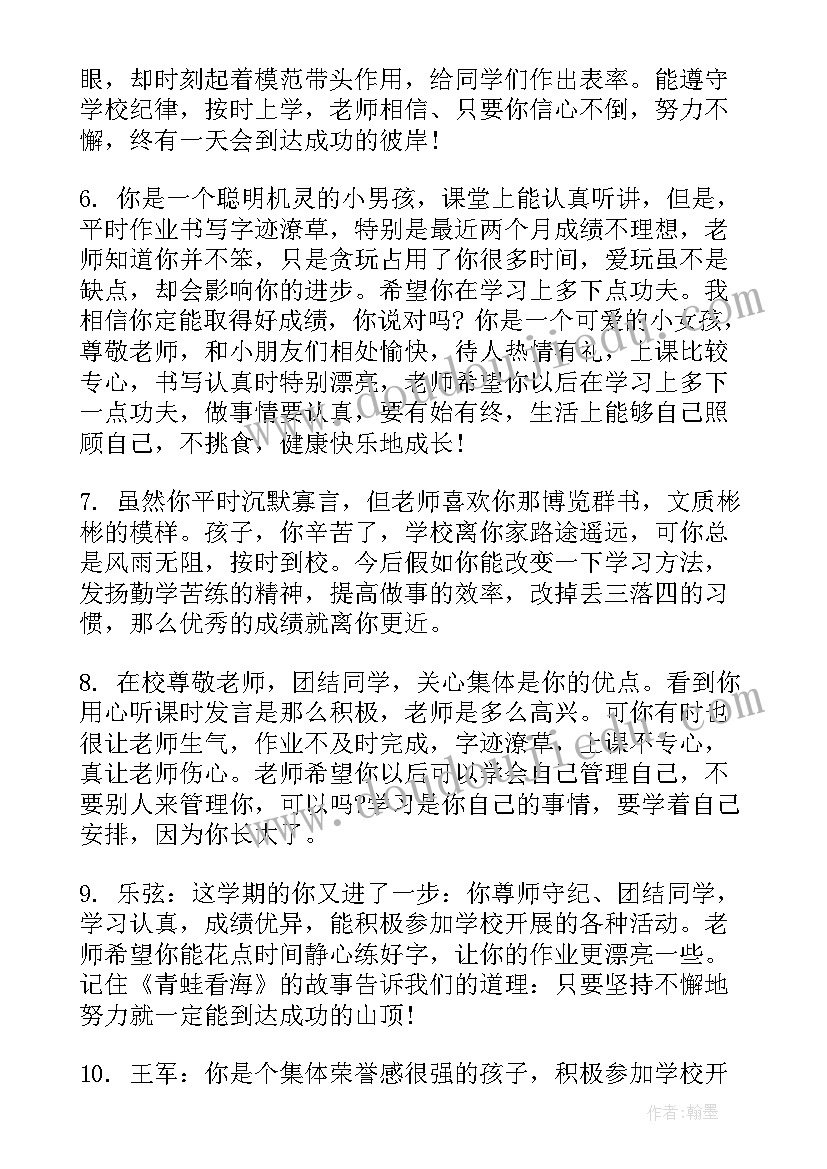 眼，却时刻起着模范带头作用，给同学们作出表率。能遵守学校纪律，按时上学，老师相信、只要你信心不倒，努力不懈，终有一天会到达成功的彼岸！

6. 你是一个聪明机灵的小男孩，课堂上能认真听讲，但是，平时作业书写字迹潦草，特别是最近两个月成绩不理想，老师知道你并不笨，只是贪玩占用了你很多时间，爱玩虽不是缺点，却会影响你的进步。希望你在学习上多下点功夫。我相信你定能取得好成绩，你说对吗？你是一个可爱的小女孩，尊敬老师，和小朋友们相处愉快，待人热情有礼，上课比较专心，书写认真时特别漂亮，老师希望你以后在学习上多下一点功夫，做事情要认真，要有始有终，生活上能够自己照顾自己，不挑食，健康快乐地成长！

7. 虽然你平时沉默寡言，但老师喜欢你那博览群书，文质彬彬的模样。孩子，你辛苦了，学校离你家路途遥远，可你总是风雨无阻，按时到校。今后假如你能改变一下学习方法，发扬勤学苦练的精神，提高做事的效率，改掉丢三落四的习惯，那么优秀的成绩就离你更近。

8. 在校尊敬老师，团结同学，关心集体是你的优点。看到你用心听课时发言是那么积极，老师是多么高兴。可你有时也很让老师生气，作业不及时完成，字迹潦草，上课不专心，真让老师伤心。老师希望你以后可以学会自己管理自己，不要别人来管理你，可以吗?学习是你自己的事情，要学着自己安排，因为你长大了。

9. 乐弦：这学期的你又进了一步：你尊师守纪、团结同学，学习认真，成绩优异，能积极参加学校开展的各种活动。老师希望你能花点时间静心练好字，让你的作业更漂亮一些。记住《青蛙看海》的故事告诉我们的道理：只要坚持不懈地努力就一定能到达成功的山顶!

10. 王军：你是个集体荣誉感很强的孩子，积极参加学校开

作者：翰墨